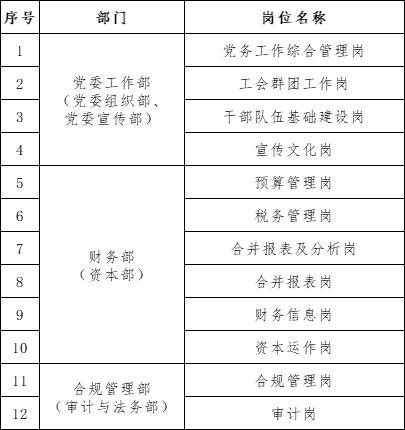 | 序号 | 部门 | 岗位名称 |
|---|---|---|
| 1 | 党委工作部（党委组织部、党委宣传部） | 党务工作综合管理岗 |
| 2 | | 工会群团工作岗 |
| 3 | | 干部队伍基础建设岗 |
| 4 | | 宣传文化岗 |
| 5 | 财务部（资本部） | 预算管理岗 |
| 6 | | 税务管理岗 |
| 7 | | 合并报表及分析岗 |
| 8 | | 合并报表岗 |
| 9 | | 财务信息岗 |
| 10 | | 资本运作岗 |
| 11 | 合规管理部（审计与法务部） | 合规管理岗 |
| 12 | | 审计岗 |